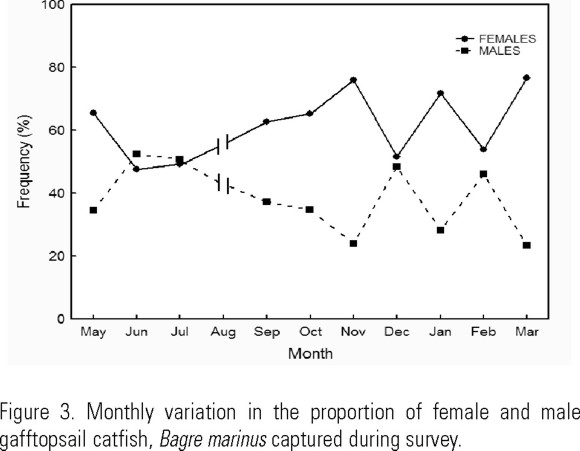 100
80
60
40
20
0
Frequency (%)
FEMALES
MALES
May Jun Jul Aug Sep Oct Nov Dec Jan Feb Mar
Month

Figure 3. Monthly variation in the proportion of female and male gafftopsail catfish, Bagre marinus captured during survey.